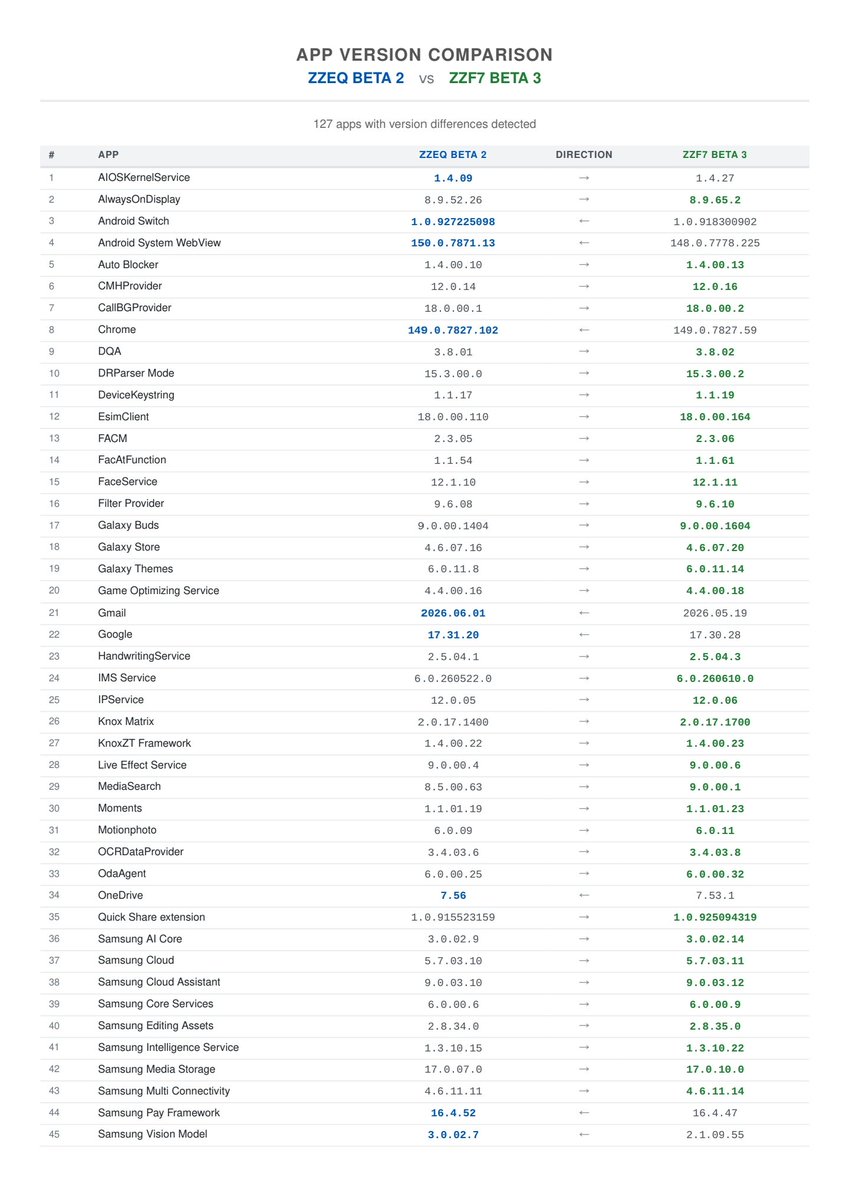 APP VERSION COMPARISON
ZZEQ BETA 2 vs ZZF7 BETA 3

127 apps with version differences detected

| # | APP | ZZEQ BETA 2 | DIRECTION | ZZF7 BETA 3 |
|---|---|---|---|---|
| 1 | AIOSKernelService | 1.4.09 | → | 1.4.27 |
| 2 | AlwaysOnDisplay | 8.9.52.26 | → | 8.9.65.2 |
| 3 | Android Switch | 1.0.927225098 | ← | 1.0.918300902 |
| 4 | Android System WebView | 150.0.7871.13 | ← | 148.0.7778.225 |
| 5 | Auto Blocker | 1.4.00.10 | → | 1.4.00.13 |
| 6 | CMHProvider | 12.0.14 | → | 12.0.16 |
| 7 | CallBGProvider | 18.0.00.1 | → | 18.0.00.2 |
| 8 | Chrome | 149.0.7827.102 | ← | 149.0.7827.59 |
| 9 | DQA | 3.8.01 | → | 3.8.02 |
| 10 | DRParser Mode | 15.3.00.0 | → | 15.3.00.2 |
| 11 | DeviceKeystring | 1.1.17 | → | 1.1.19 |
| 12 | EsimClient | 18.0.00.110 | → | 18.0.00.164 |
| 13 | FACM | 2.3.05 | → | 2.3.06 |
| 14 | FacAtFunction | 1.1.54 | → | 1.1.61 |
| 15 | FaceService | 12.1.10 | → | 12.1.11 |
| 16 | Filter Provider | 9.6.08 | → | 9.6.10 |
| 17 | Galaxy Buds | 9.0.00.1404 | → | 9.0.00.1604 |
| 18 | Galaxy Store | 4.6.07.16 | → | 4.6.07.20 |
| 19 | Galaxy Themes | 6.0.11.8 | → | 6.0.11.14 |
| 20 | Game Optimizing Service | 4.4.00.16 | → | 4.4.00.18 |
| 21 | Gmail | 2026.06.01 | ← | 2026.05.19 |
| 22 | Google | 17.31.20 | ← | 17.30.28 |
| 23 | HandwritingService | 2.5.04.1 | → | 2.5.04.3 |
| 24 | IMS Service | 6.0.260522.0 | → | 6.0.260610.0 |
| 25 | IPService | 12.0.05 | → | 12.0.06 |
| 26 | Knox Matrix | 2.0.17.1400 | → | 2.0.17.1700 |
| 27 | KnoxZT Framework | 1.4.00.22 | → | 1.4.00.23 |
| 28 | Live Effect Service | 9.0.00.4 | → | 9.0.00.6 |
| 29 | MediaSearch | 8.5.00.63 | → | 9.0.00.1 |
| 30 | Moments | 1.1.01.19 | → | 1.1.01.23 |
| 31 | Motionphoto | 6.0.09 | → | 6.0.11 |
| 32 | OCRDataProvider | 3.4.03.6 | → | 3.4.03.8 |
| 33 | OdaAgent | 6.0.00.25 | → | 6.0.00.32 |
| 34 | OneDrive | 7.56 | ← | 7.53.1 |
| 35 | Quick Share extension | 1.0.915523159 | → | 1.0.925094319 |
| 36 | Samsung AI Core | 3.0.02.9 | → | 3.0.02.14 |
| 37 | Samsung Cloud | 5.7.03.10 | → | 5.7.03.11 |
| 38 | Samsung Cloud Assistant | 9.0.03.10 | → | 9.0.03.12 |
| 39 | Samsung Core Services | 6.0.00.6 | → | 6.0.00.9 |
| 40 | Samsung Editing Assets | 2.8.34.0 | → | 2.8.35.0 |
| 41 | Samsung Intelligence Service | 1.3.10.15 | → | 1.3.10.22 |
| 42 | Samsung Media Storage | 17.0.07.0 | → | 17.0.10.0 |
| 43 | Samsung Multi Connectivity | 4.6.11.11 | → | 4.6.11.14 |
| 44 | Samsung Pay Framework | 16.4.52 | ← | 16.4.47 |
| 45 | Samsung Vision Model | 3.0.02.7 | ← | 2.1.09.55 |